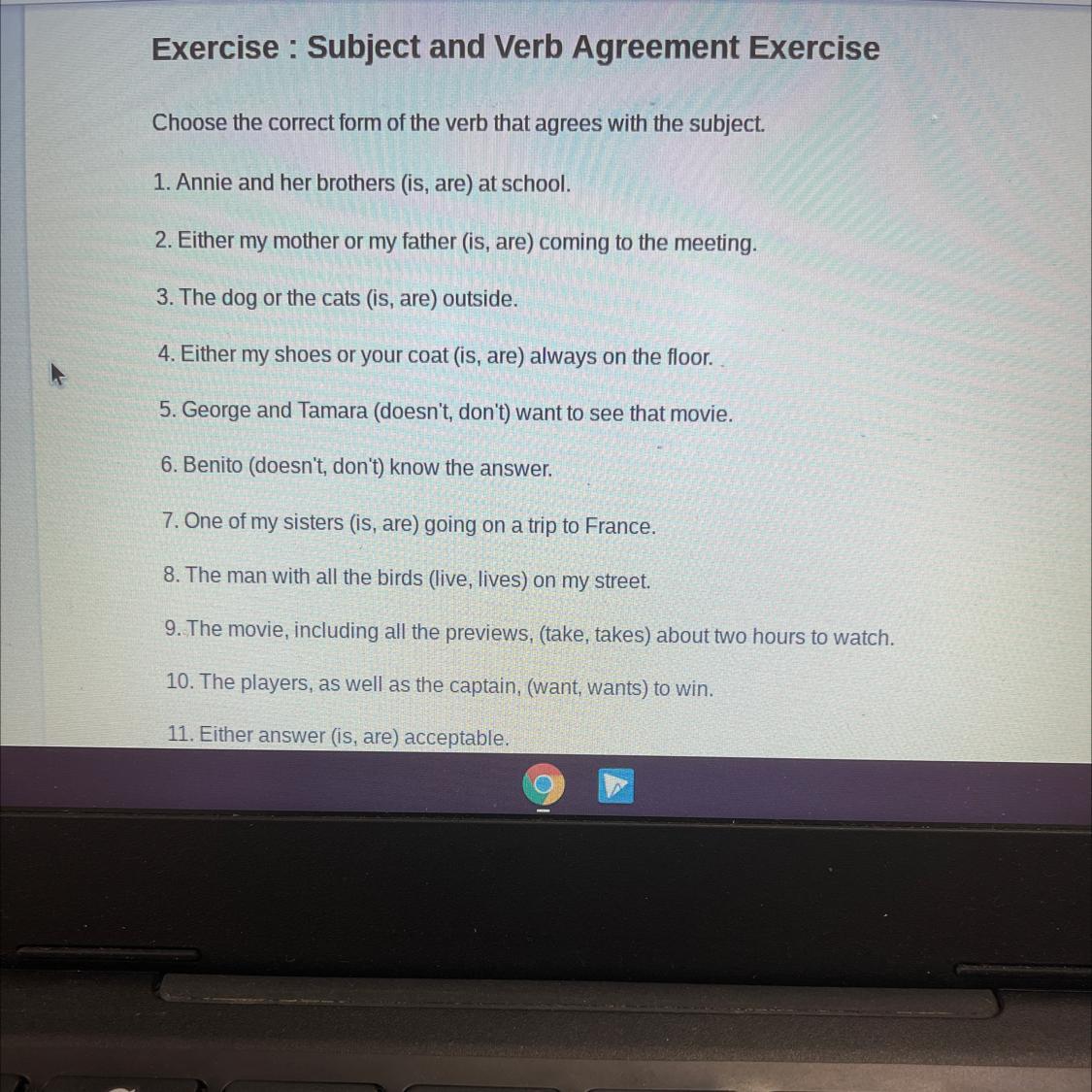 Exercise : Subject and Verb Agreement Exercise

Choose the correct form of the verb that agrees with the subject.

1. Annie and her brothers (is, are) at school.

2. Either my mother or my father (is, are) coming to the meeting.

3. The dog or the cats (is, are) outside.

4. Either my shoes or your coat (is, are) always on the floor.

5. George and Tamara (doesn't, don't) want to see that movie.

6. Benito (doesn't, don't) know the answer.

7. One of my sisters (is, are) going on a trip to France.

8. The man with all the birds (live, lives) on my street.

9. The movie, including all the previews, (take, takes) about two hours to watch.

10. The players, as well as the captain, (want, wants) to win.

11. Either answer (is, are) acceptable.